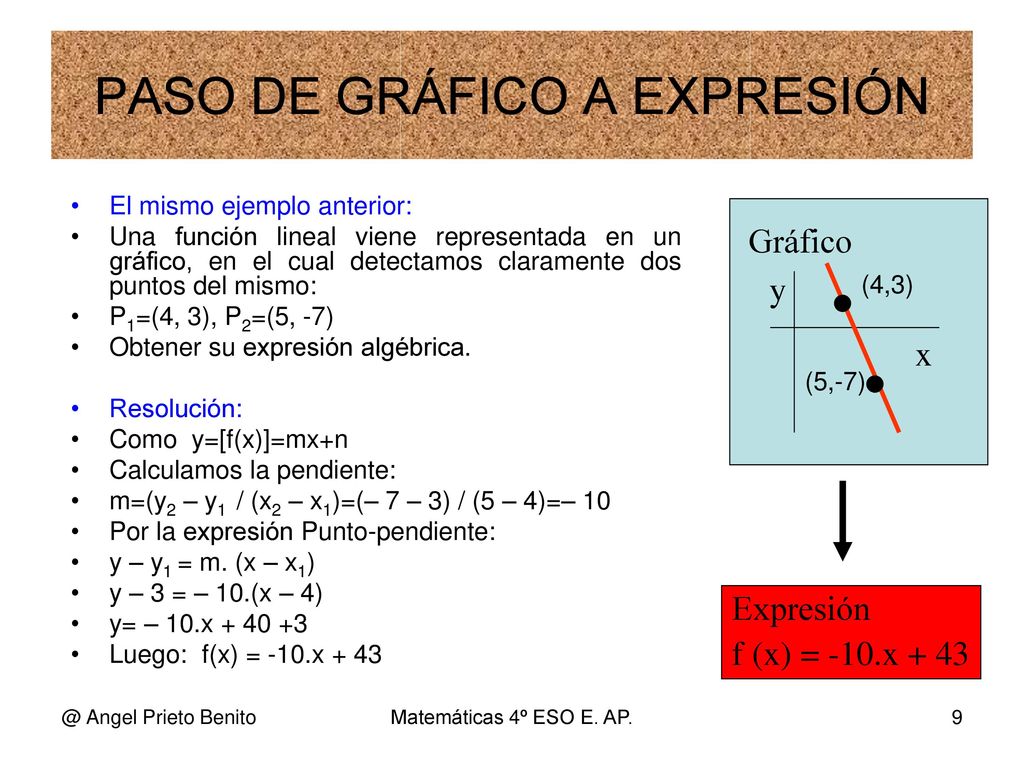 PASO DE GRÁFICO A EXPRESIÓN

• El mismo ejemplo anterior:
• Una función lineal viene representada en un gráfico, en el cual detectamos claramente dos puntos del mismo:
• $P_1$=(4, 3), $P_2$=(5, -7)
• Obtener su expresión algébrica.

• Resolución:
• Como y=[f(x)]=mx+n
• Calculamos la pendiente:
• m=($y_2$ – $y_1$ / ($x_2$ – $x_1$)=(– 7 – 3) / (5 – 4)=– 10
• Por la expresión Punto-pendiente:
• y – $y_1$ = m. (x – $x_1$)
• y – 3 = – 10.(x – 4)
• y= – 10.x + 40 +3
• Luego: f(x) = -10.x + 43

Gráfico
y
(4,3)
x
(5,-7)

Expresión
f (x) = -10.x + 43

@ Angel Prieto Benito
Matemáticas 4º ESO E. AP.
9